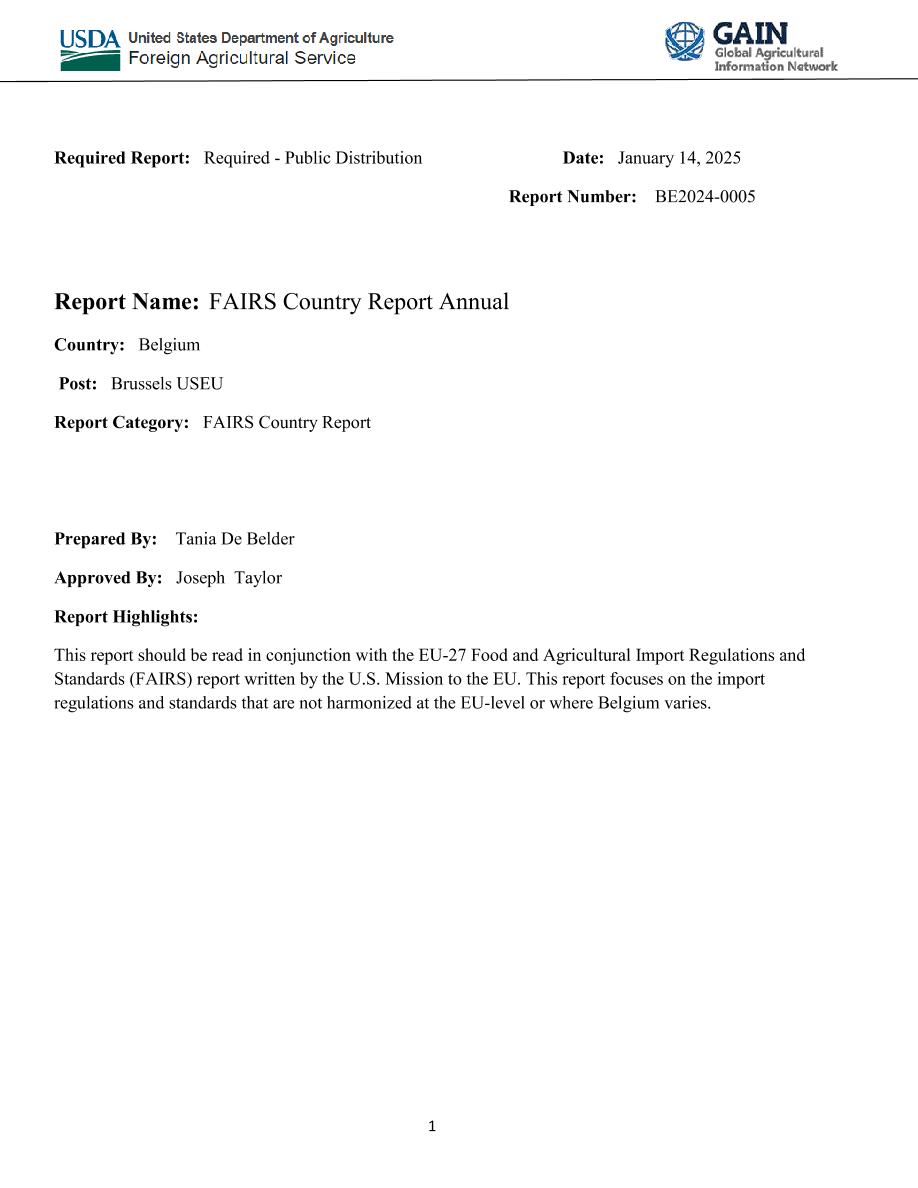 USDA United States Department of Agriculture
Foreign Agricultural Service

GAIN
Global Agricultural
Information Network

Required Report: Required - Public Distribution

Date: January 14, 2025

Report Number: BE2024-0005

Report Name: FAIRS Country Report Annual

Country: Belgium

Post: Brussels USEU

Report Category: FAIRS Country Report

Prepared By: Tania De Belder

Approved By: Joseph Taylor

Report Highlights:

This report should be read in conjunction with the EU-27 Food and Agricultural Import Regulations and Standards (FAIRS) report written by the U.S. Mission to the EU. This report focuses on the import regulations and standards that are not harmonized at the EU-level or where Belgium varies.

1